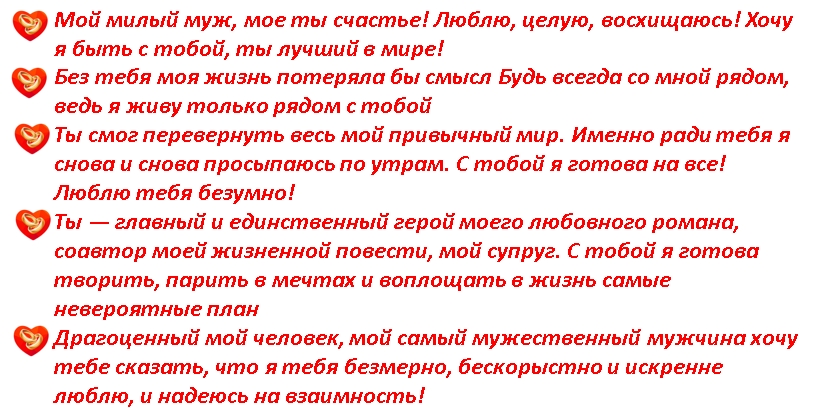 Мой милый муж, мое ты счастье! Люблю, целую, восхищаюсь! Хочу я быть с тобой, ты лучший в мире!

Без тебя моя жизнь потеряла бы смысл Будь всегда со мной рядом, ведь я живу только рядом с тобой

Ты смог перевернуть весь мой привычный мир. Именно ради тебя я снова и снова просыпаюсь по утрам. С тобой я готова на все! Люблю тебя безумно!

Ты — главный и единственный герой моего любовного романа, соавтор моей жизненной повести, мой супруг. С тобой я готова творить, парить в мечтах и воплощать в жизнь самые невероятные план

Драгоценный мой человек, мой самый мужественный мужчина хочу тебе сказать, что я тебя безмерно, бескорыстно и искренне люблю, и надеюсь на взаимность!